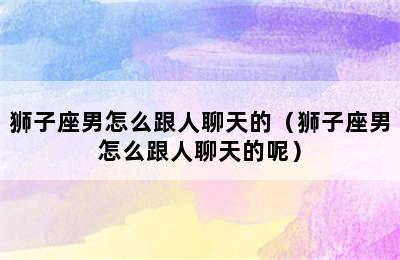 狮子座男怎么跟人聊天的（狮子座男怎么跟人聊天的呢）